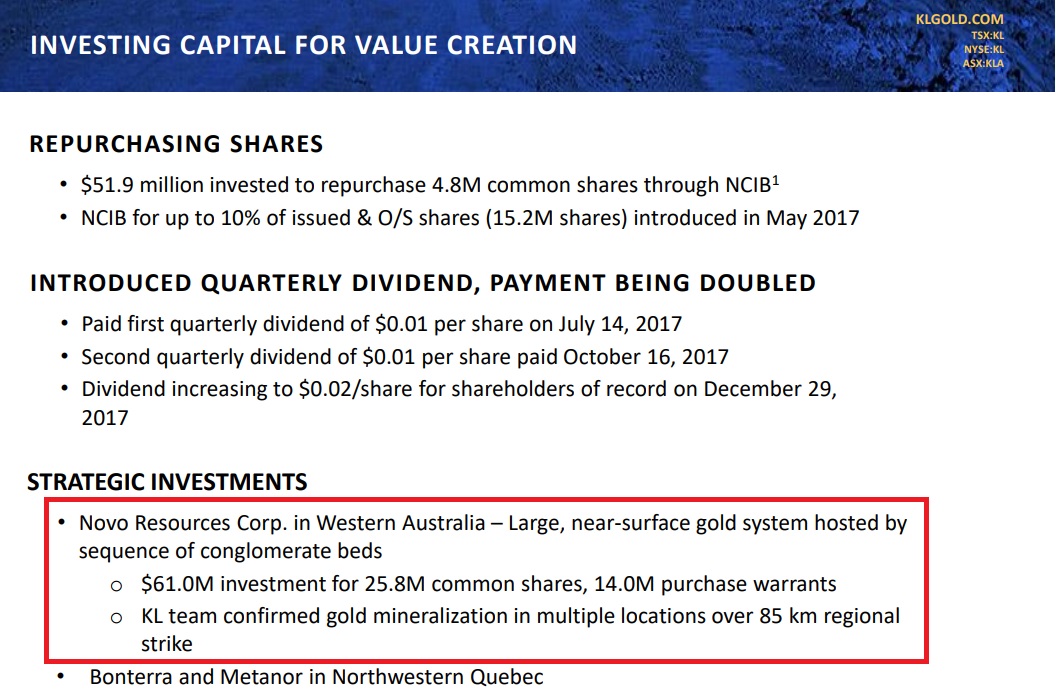 INVESTING CAPITAL FOR VALUE CREATION

KLGOLD.COM
TSX:KL
NYSE:KL
ASX:KLA

REPURCHASING SHARES

• $51.9 million invested to repurchase 4.8M common shares through NCIB$^{1}$
• NCIB for up to 10% of issued & O/S shares (15.2M shares) introduced in May 2017

INTRODUCED QUARTERLY DIVIDEND, PAYMENT BEING DOUBLED

• Paid first quarterly dividend of $0.01 per share on July 14, 2017
• Second quarterly dividend of $0.01 per share paid October 16, 2017
• Dividend increasing to $0.02/share for shareholders of record on December 29, 2017

STRATEGIC INVESTMENTS

• Novo Resources Corp. in Western Australia – Large, near-surface gold system hosted by sequence of conglomerate beds
o $61.0M investment for 25.8M common shares, 14.0M purchase warrants
o KL team confirmed gold mineralization in multiple locations over 85 km regional strike
• Bonterra and Metanor in Northwestern Quebec